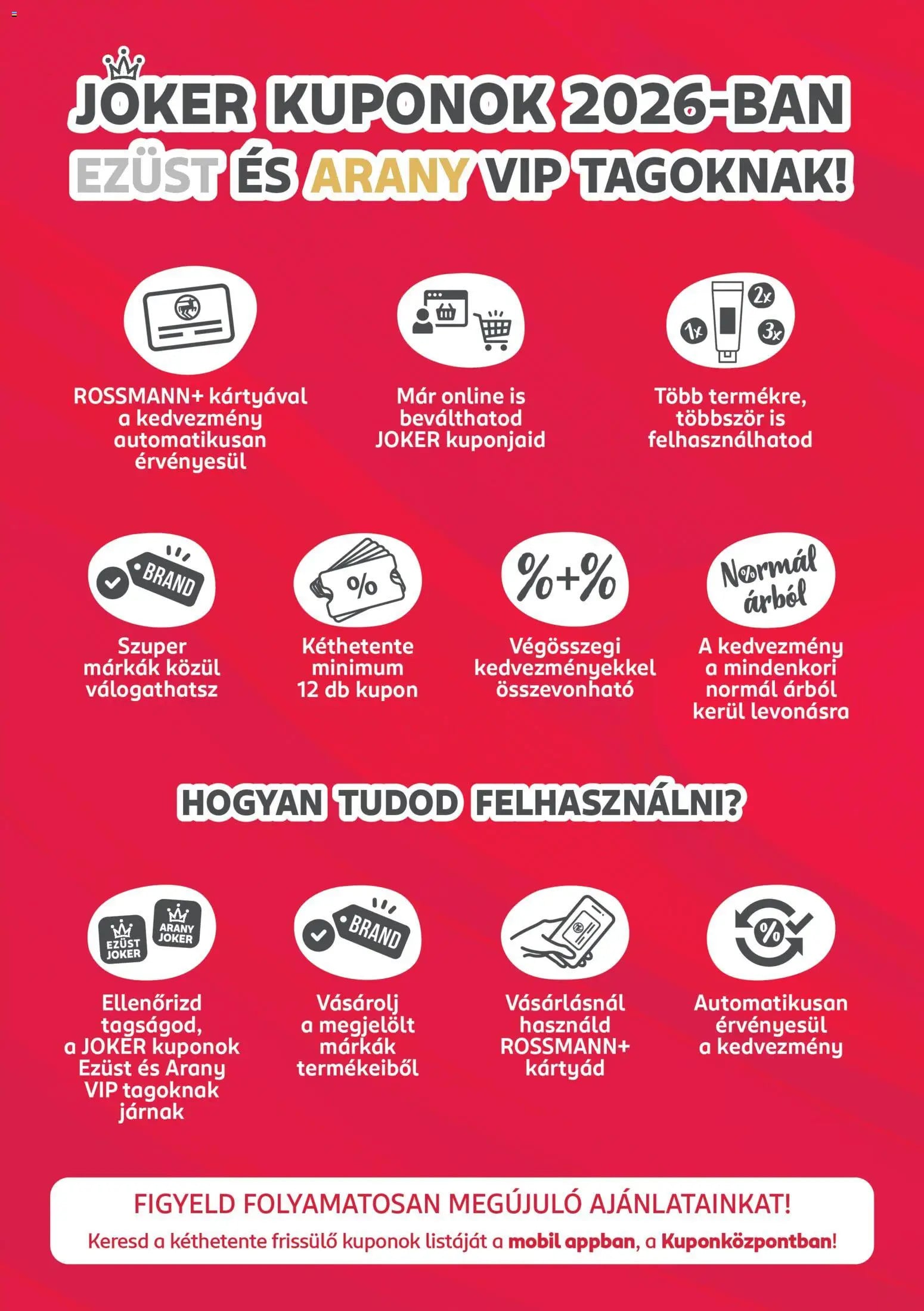 JOKER KUPONOK 2026-BAN
EZÜST ÉS ARANY VIP TAGOKNAK!

ROSSMANN+ kártyával a kedvezmény automatikusan érvényesül

Már online is beválthatod JOKER kuponjaid

2x 1x 3x

Több termékre, többször is felhasználhatod

BRAND

Szuper márkák közül válogathatsz

%

Kéthetente minimum 12 db kupon

%+%

Végösszegi kedvezményekkel összevonható

Normál árból

A kedvezmény a mindenkori normál árból kerül levonásra

HOGYAN TUDOD FELHASZNÁLNI?

EZÜST JOKER ARANY JOKER

Ellenőrizd tagságod, a JOKER kuponok Ezüst és Arany VIP tagoknak járnak

BRAND

Vásárolj a megjelölt márkák termékeiből

Vásárlásnál használd ROSSMANN+ kártyád

%

Automatikusan érvényesül a kedvezmény

FIGYELD FOLYAMATOSAN MEGÚJULÓ AJÁNLATAINKAT!
Keresd a kéthetente frissülő kuponok listáját a mobil appban, a Kuponközpontban!